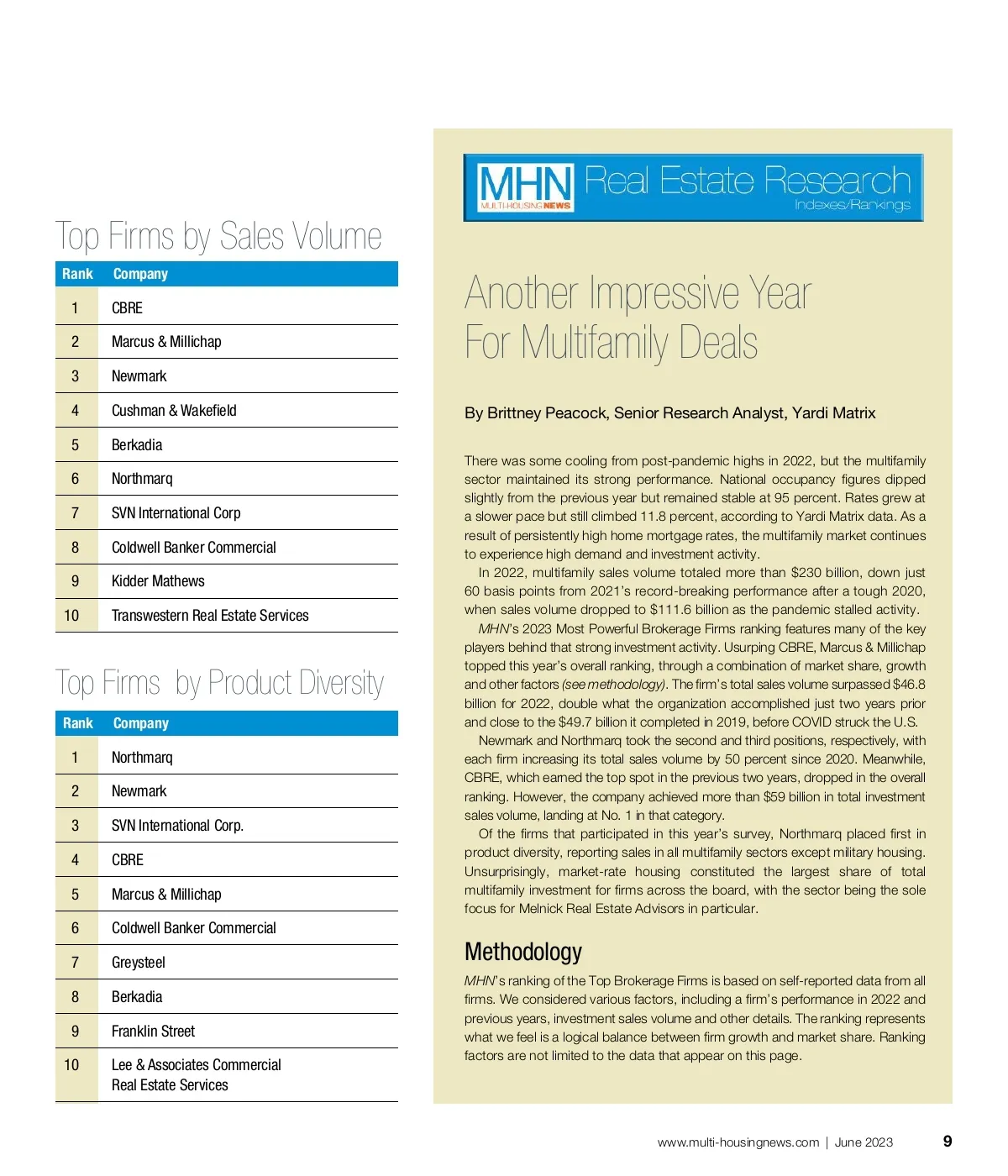 Top Firms by Sales Volume

| Rank | Company |
|---|---|
| 1 | CBRE |
| 2 | Marcus & Millichap |
| 3 | Newmark |
| 4 | Cushman & Wakefield |
| 5 | Berkadia |
| 6 | Northmarq |
| 7 | SVN International Corp |
| 8 | Coldwell Banker Commercial |
| 9 | Kidder Mathews |
| 10 | Transwestern Real Estate Services |

Top Firms by Product Diversity

| Rank | Company |
|---|---|
| 1 | Northmarq |
| 2 | Newmark |
| 3 | SVN International Corp. |
| 4 | CBRE |
| 5 | Marcus & Millichap |
| 6 | Coldwell Banker Commercial |
| 7 | Greysteel |
| 8 | Berkadia |
| 9 | Franklin Street |
| 10 | Lee & Associates Commercial Real Estate Services |

MHN MULTI-HOUSING NEWS Real Estate Research Indexes/Rankings

Another Impressive Year For Multifamily Deals

By Brittney Peacock, Senior Research Analyst, Yardi Matrix

There was some cooling from post-pandemic highs in 2022, but the multifamily sector maintained its strong performance. National occupancy figures dipped slightly from the previous year but remained stable at 95 percent. Rates grew at a slower pace but still climbed 11.8 percent, according to Yardi Matrix data. As a result of persistently high home mortgage rates, the multifamily market continues to experience high demand and investment activity.

In 2022, multifamily sales volume totaled more than $230 billion, down just 60 basis points from 2021's record-breaking performance after a tough 2020, when sales volume dropped to $111.6 billion as the pandemic stalled activity.

MHN's 2023 Most Powerful Brokerage Firms ranking features many of the key players behind that strong investment activity. Usurping CBRE, Marcus & Millichap topped this year's overall ranking, through a combination of market share, growth and other factors (see methodology). The firm's total sales volume surpassed $46.8 billion for 2022, double what the organization accomplished just two years prior and close to the $49.7 billion it completed in 2019, before COVID struck the U.S.

Newmark and Northmarq took the second and third positions, respectively, with each firm increasing its total sales volume by 50 percent since 2020. Meanwhile, CBRE, which earned the top spot in the previous two years, dropped in the overall ranking. However, the company achieved more than $59 billion in total investment sales volume, landing at No. 1 in that category.

Of the firms that participated in this year's survey, Northmarq placed first in product diversity, reporting sales in all multifamily sectors except military housing. Unsurprisingly, market-rate housing constituted the largest share of total multifamily investment for firms across the board, with the sector being the sole focus for Melnick Real Estate Advisors in particular.

Methodology

MHN's ranking of the Top Brokerage Firms is based on self-reported data from all firms. We considered various factors, including a firm's performance in 2022 and previous years, investment sales volume and other details. The ranking represents what we feel is a logical balance between firm growth and market share. Ranking factors are not limited to the data that appear on this page.

www.multi-housingnews.com | June 2023 9